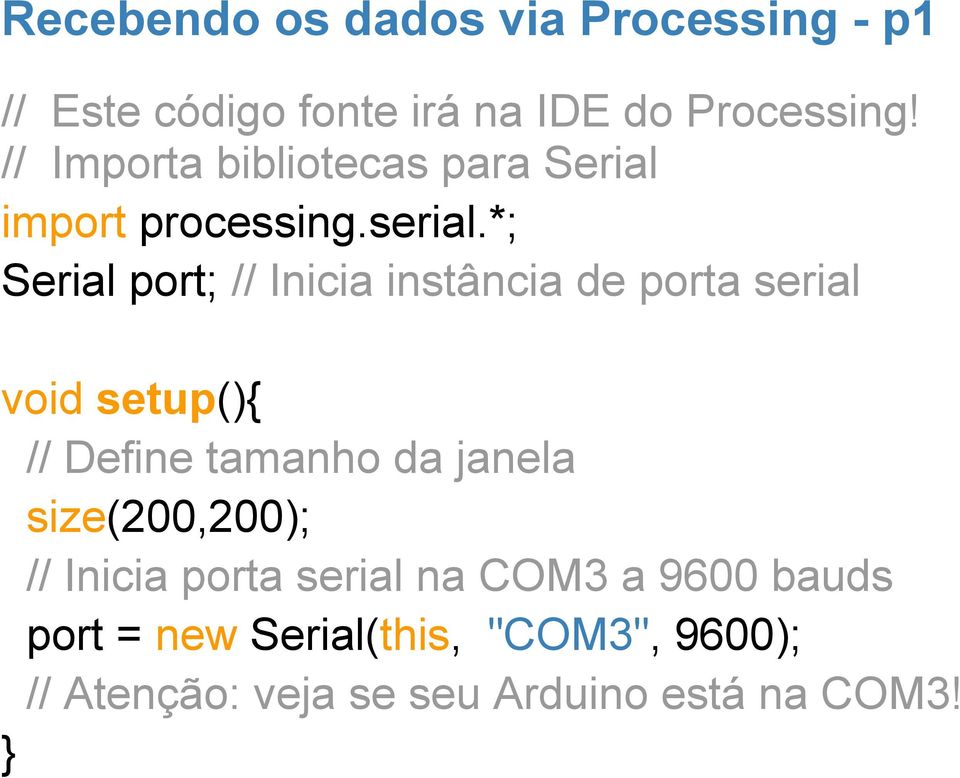 Recebendo os dados via Processing - p1

// Este código fonte irá na IDE do Processing!
// Importa bibliotecas para Serial
import processing.serial.*;
Serial port; // Inicia instância de porta serial

void setup(){
// Define tamanho da janela
size(200,200);
// Inicia porta serial na COM3 a 9600 bauds
port = new Serial(this, "COM3", 9600);
// Atenção: veja se seu Arduino está na COM3!
}